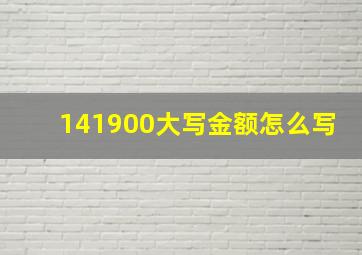 141900大写金额怎么写